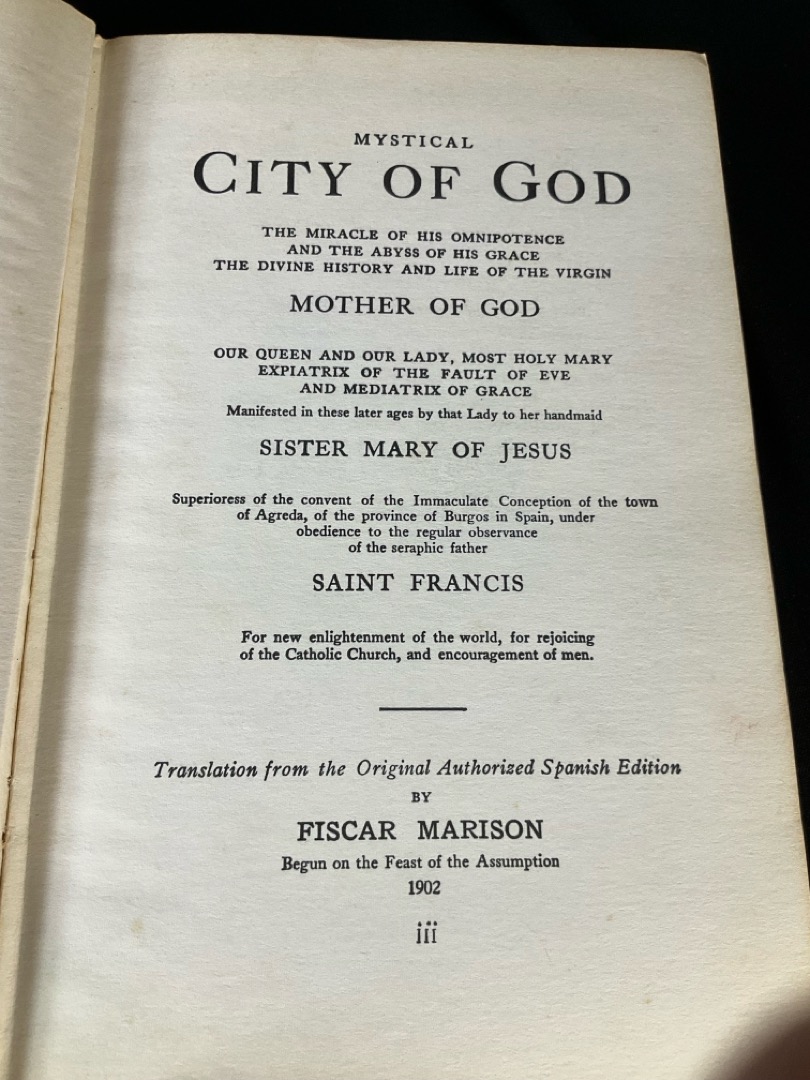 MYSTICAL

CITY OF GOD

THE MIRACLE OF HIS OMNIPOTENCE
AND THE ABYSS OF HIS GRACE
THE DIVINE HISTORY AND LIFE OF THE VIRGIN

MOTHER OF GOD

OUR QUEEN AND OUR LADY, MOST HOLY MARY
EXPIATRIX OF THE FAULT OF EVE
AND MEDIATRIX OF GRACE

Manifested in these later ages by that Lady to her handmaid

SISTER MARY OF JESUS

Superioress of the convent of the Immaculate Conception of the town of Agreda, of the province of Burgos in Spain, under obedience to the regular observance of the seraphic father

SAINT FRANCIS

For new enlightenment of the world, for rejoicing of the Catholic Church, and encouragement of men.

Translation from the Original Authorized Spanish Edition
BY

FISCAR MARISON

Begun on the Feast of the Assumption
1902

iii